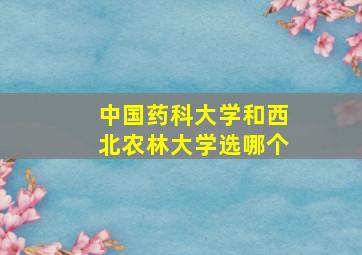 中国药科大学和西北农林大学选哪个